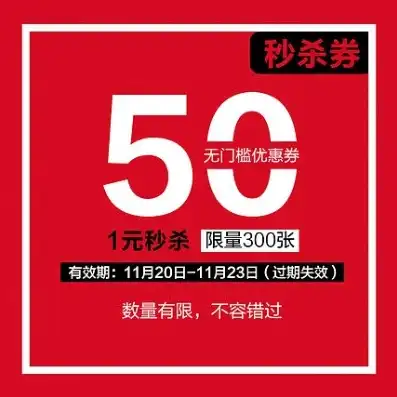 秒杀券

50
无门槛优惠券

1元秒杀 限量300张

有效期：11月20日-11月23日（过期失效）

数量有限，不容错过